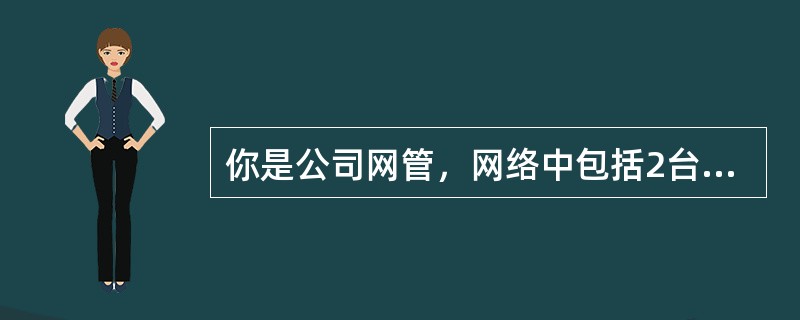 你是公司网管，网络中包括2台...